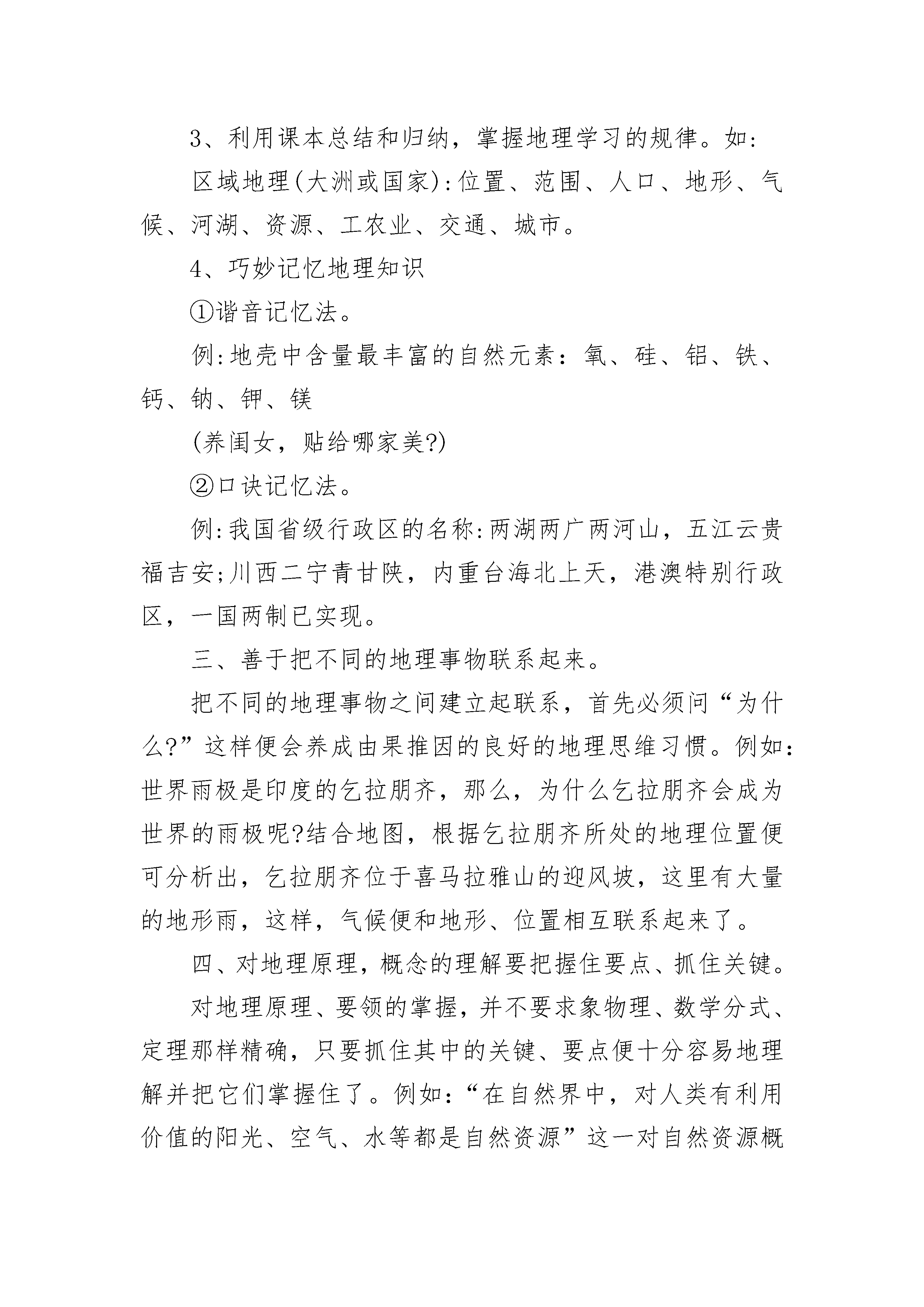 3、利用课本总结和归纳，掌握地理学习的规律。如:

区域地理(大洲或国家):位置、范围、人口、地形、气候、河湖、资源、工农业、交通、城市。

4、巧妙记忆地理知识

①谐音记忆法。

例:地壳中含量最丰富的自然元素：氧、硅、铝、铁、钙、钠、钾、镁

(养闺女，贴给哪家美?)

②口诀记忆法。

例:我国省级行政区的名称:两湖两广两河山，五江云贵福吉安;川西二宁青甘陕，内重台海北上天，港澳特别行政区，一国两制已实现。

三、善于把不同的地理事物联系起来。

把不同的地理事物之间建立起联系，首先必须问“为什么?”这样便会养成由果推因的良好的地理思维习惯。例如:世界雨极是印度的乞拉朋齐，那么，为什么乞拉朋齐会成为世界的雨极呢?结合地图，根据乞拉朋齐所处的地理位置便可分析出，乞拉朋齐位于喜马拉雅山的迎风坡，这里有大量的地形雨，这样，气候便和地形、位置相互联系起来了。

四、对地理原理，概念的理解要把握住要点、抓住关键。

对地理原理、要领的掌握，并不要求象物理、数学分式、定理那样精确，只要抓住其中的关键、要点便十分容易地理解并把它们掌握住了。例如:“在自然界中，对人类有利用价值的阳光、空气、水等都是自然资源”这一对自然资源概